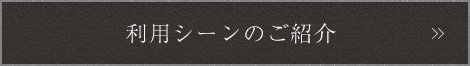 利用シーンのご紹介 »